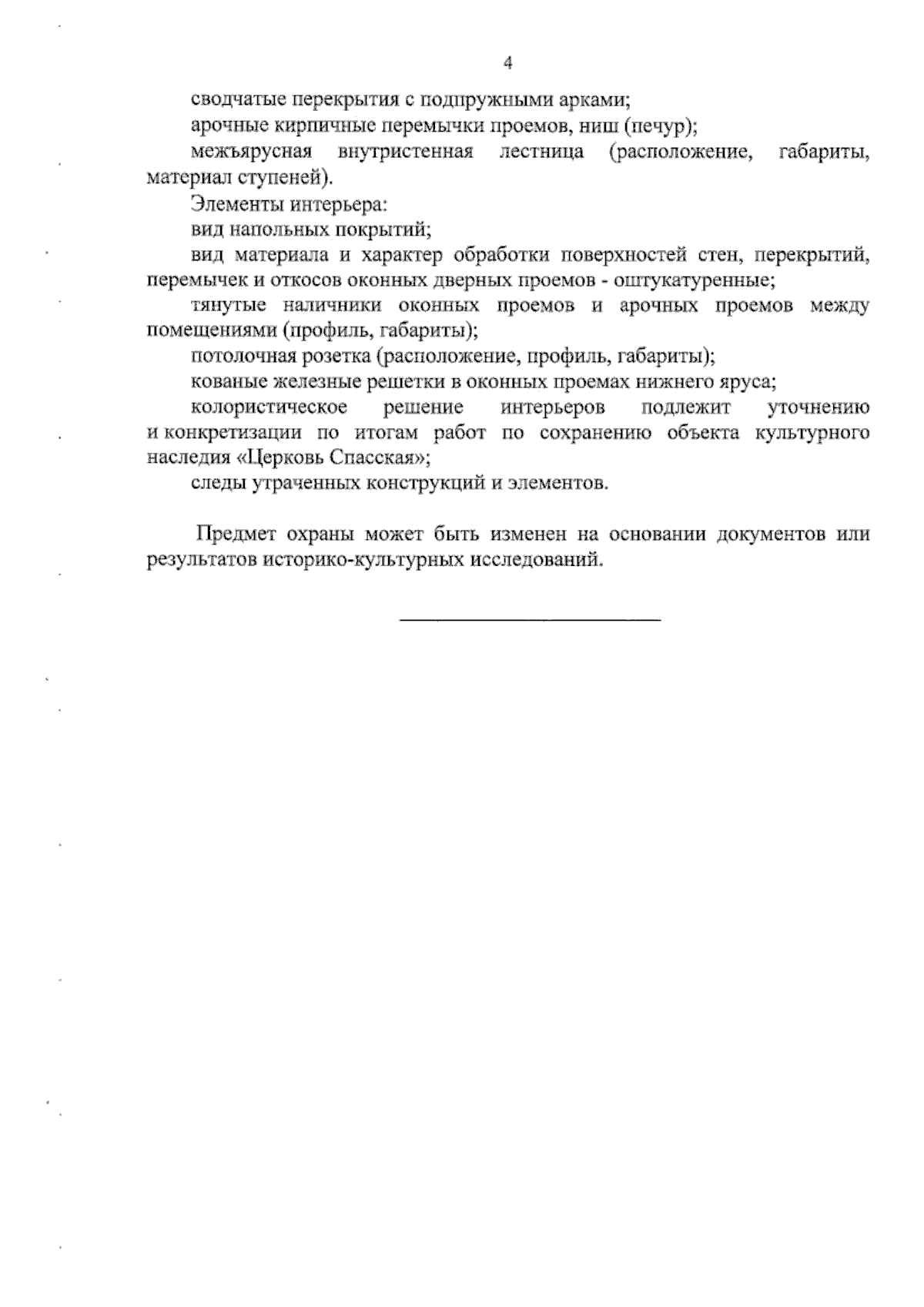 4

сводчатые перекрытия с подпружными арками;

арочные кирпичные перемычки проемов, ниш (печур);

межъярусная внутристенная лестница (расположение, габариты, материал ступеней).

Элементы интерьера:

вид напольных покрытий;

вид материала и характер обработки поверхностей стен, перекрытий, перемычек и откосов оконных дверных проемов - оштукатуренные;

тянутые наличники оконных проемов и арочных проемов между помещениями (профиль, габариты);

потолочная розетка (расположение, профиль, габариты);

кованые железные решетки в оконных проемах нижнего яруса;

колористическое решение интерьеров подлежит уточнению и конкретизации по итогам работ по сохранению объекта культурного наследия «Церковь Спасская»;

следы утраченных конструкций и элементов.

Предмет охраны может быть изменен на основании документов или результатов историко-культурных исследований.